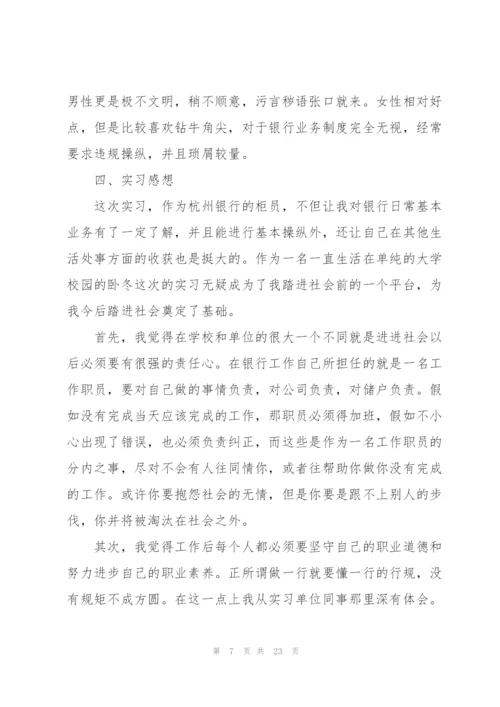 男性更是极不文明，稍不顺意，污言秽语张口就来。女性相对好点，但是比较喜欢钻牛角尖，对于银行业务制度完全无视，经常要求违规操纵，并且琐屑较量。

四、实习感想

这次实习，作为杭州银行的柜员，不但让我对银行日常基本业务有了一定了解，并且能进行基本操纵外，还让自己在其他生活处事方面的收获也是挺大的。作为一名一直生活在单纯的大学校园的卧冬这次的实习无疑成为了我踏进社会前的一个平台，为我今后踏进社会奠定了基础。

首先，我觉得在学校和单位的很大一个不同就是进进社会以后必须要有很强的责任心。在银行工作自己所担任的就是一名工作职员，要对自己做的事情负责，对公司负责，对储户负责。假如没有完成当天应该完成的工作，那职员必须得加班，假如不小心出现了错误，也必须负责纠正，而这些是作为一名工作职员的分内之事，尽对不会有人往同情你，或者往帮助你做你没有完成的工作。或许你要抱怨社会的无情，但是你要是跟不上别人的步伐，你并将被淘汰在社会之外。

其次，我觉得工作后每个人都必须要坚守自己的职业道德和努力进步自己的职业素养。正所谓做一行就要懂一行的行规，没有规矩不成方圆。在这一点上我从实习单位同事那里深有体会。

第 7 页 共 23 页